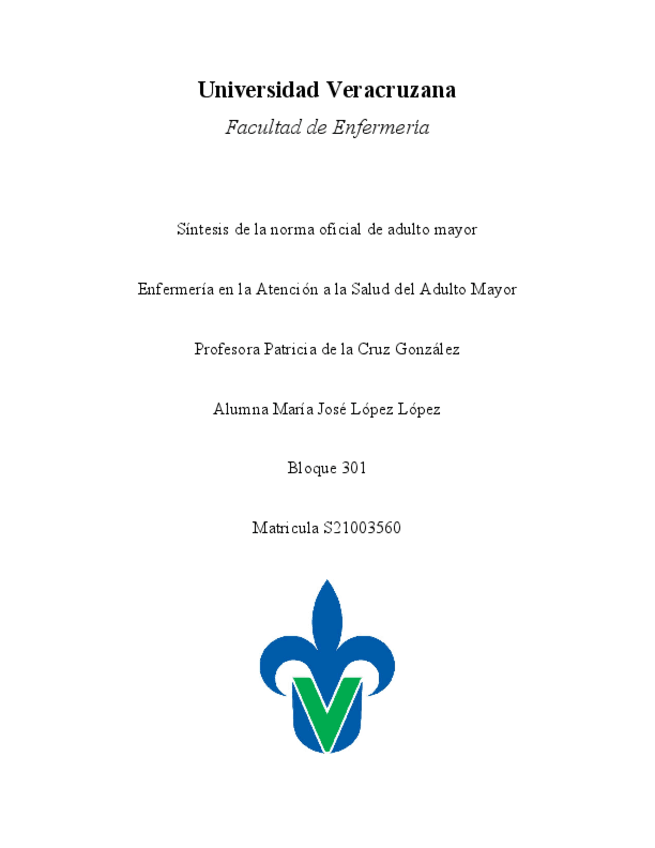 Universidad Veracruzana

Facultad de Enfermería

Síntesis de la norma oficial de adulto mayor

Enfermería en la Atención a la Salud del Adulto Mayor

Profesora Patricia de la Cruz González

Alumna María José López López

Bloque 301

Matricula S21003560